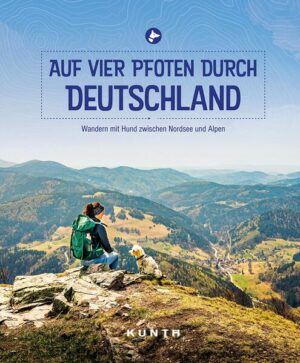 AUF VIER PFOTEN DURCH
DEUTSCHLAND

Wandern mit Hund zwischen Nordsee und Alpen

KUNTH